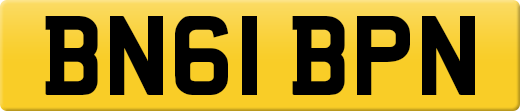 BN61 BPN